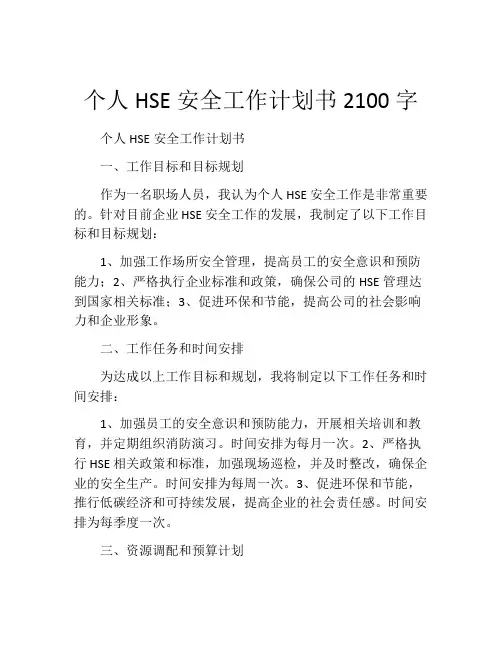 个人 HSE 安全工作计划书 2100 字

个人 HSE 安全工作计划书

一、工作目标和目标规划

作为一名职场人员，我认为个人 HSE 安全工作是非常重要的。针对目前企业 HSE 安全工作的发展，我制定了以下工作目标和目标规划：

1、加强工作场所安全管理，提高员工的安全意识和预防能力；2、严格执行企业标准和政策，确保公司的 HSE 管理达到国家相关标准；3、促进环保和节能，提高公司的社会影响力和企业形象。

二、工作任务和时间安排

为达成以上工作目标和规划，我将制定以下工作任务和时间安排：

1、加强员工的安全意识和预防能力，开展相关培训和教育，并定期组织消防演习。时间安排为每月一次。2、严格执行 HSE 相关政策和标准，加强现场巡检，并及时整改，确保企业的安全生产。时间安排为每周一次。3、促进环保和节能，推行低碳经济和可持续发展，提高企业的社会责任感。时间安排为每季度一次。

三、资源调配和预算计划